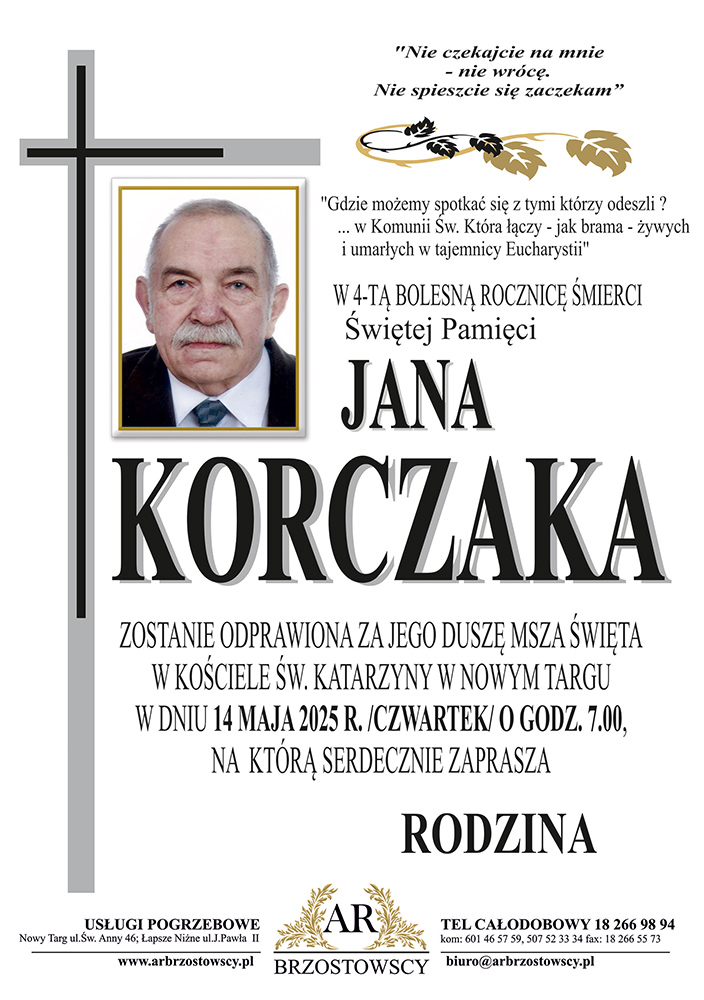 "Nie czekajcie na mnie
- nie wrócę.
Nie spieszcie się zaczekam"

"Gdzie możemy spotkać się z tymi którzy odeszli ?
... w Komunii Św. Która łączy - jak brama - żywych i umarłych w tajemnicy Eucharystii"

W 4-TĄ BOLESNĄ ROCZNICĘ ŚMIERCI
Świętej Pamięci

JANA
KORCZAKA

ZOSTANIE ODPRAWIONA ZA JEGO DUSZĘ MSZA ŚWIĘTA
W KOŚCIELE ŚW. KATARZYNY W NOWYM TARGU
W DNIU 14 MAJA 2025 R. /CZWARTEK/ O GODZ. 7.00,
NA KTÓRĄ SERDECZNIE ZAPRASZA

RODZINA

USŁUGI POGRZEBOWE
Nowy Targ ul.Św. Anny 46; Łapsze Niżne ul.J.Pawła II
www.arbrzostowscy.pl

AR
BRZOSTOWSCY

TEL CAŁODOBOWY 18 266 98 94
kom: 601 46 57 59, 507 52 33 34 fax: 18 266 55 73
biuro@arbrzostowscy.pl